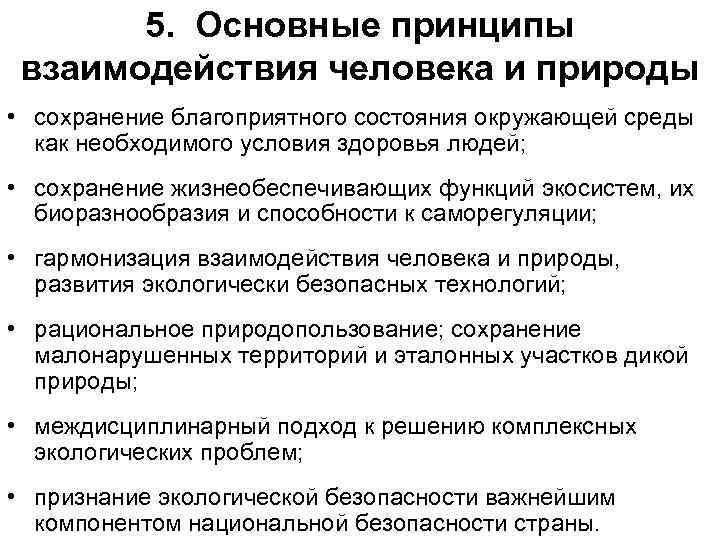 5. Основные принципы взаимодействия человека и природы

• сохранение благоприятного состояния окружающей среды как необходимого условия здоровья людей;

• сохранение жизнеобеспечивающих функций экосистем, их биоразнообразия и способности к саморегуляции;

• гармонизация взаимодействия человека и природы, развития экологически безопасных технологий;

• рациональное природопользование; сохранение малонарушенных территорий и эталонных участков дикой природы;

• междисциплинарный подход к решению комплексных экологических проблем;

• признание экологической безопасности важнейшим компонентом национальной безопасности страны.